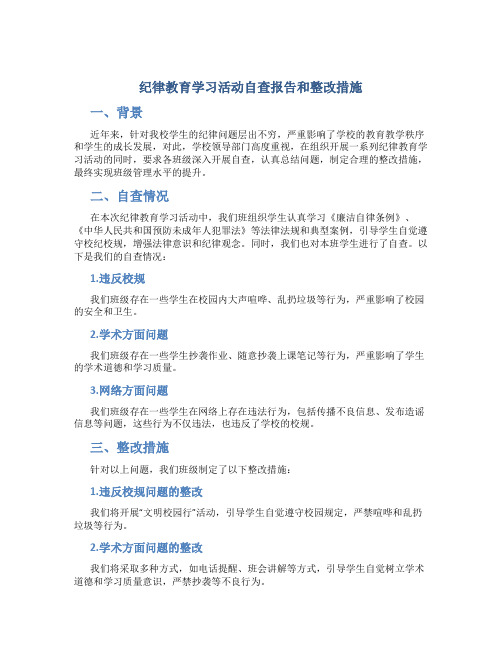 纪律教育学习活动自查报告和整改措施

一、背景

近年来，针对我校学生的纪律问题层出不穷，严重影响了学校的教育教学秩序和学生的成长发展，对此，学校领导部门高度重视，在组织开展一系列纪律教育学习活动的同时，要求各班级深入开展自查，认真总结问题，制定合理的整改措施，最终实现班级管理水平的提升。

二、自查情况

在本次纪律教育学习活动中，我们班组织学生认真学习《廉洁自律条例》、《中华人民共和国预防未成年人犯罪法》等法律法规和典型案例，引导学生自觉遵守校纪校规，增强法律意识和纪律观念。同时，我们也对本班学生进行了自查。以下是我们的自查情况：

1.违反校规

我们班级存在一些学生在校园内大声喧哗、乱扔垃圾等行为，严重影响了校园的安全和卫生。

2.学术方面问题

我们班级存在一些学生抄袭作业、随意抄袭上课笔记等行为，严重影响了学生的学术道德和学习质量。

3.网络方面问题

我们班级存在一些学生在网络上存在违法行为，包括传播不良信息、发布造谣信息等问题，这些行为不仅违法，也违反了学校的校规。

三、整改措施

针对以上问题，我们班级制定了以下整改措施：

1.违反校规问题的整改

我们将开展"文明校园行"活动，引导学生自觉遵守校园规定，严禁喧哗和乱扔垃圾等行为。

2.学术方面问题的整改

我们将采取多种方式，如电话提醒、班会讲解等方式，引导学生自觉树立学术道德和学习质量意识，严禁抄袭等不良行为。